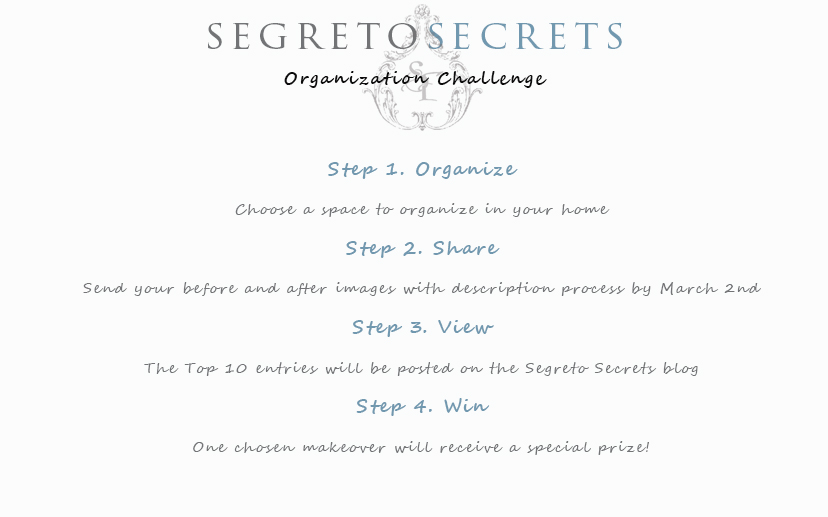 SEGRETO SECRETS

Organization Challenge

Step 1. Organize

Choose a space to organize in your home

Step 2. Share

Send your before and after images with description process by March 2nd

Step 3. View

The Top 10 entries will be posted on the Segreto Secrets blog

Step 4. Win

One chosen makeover will receive a special prize!